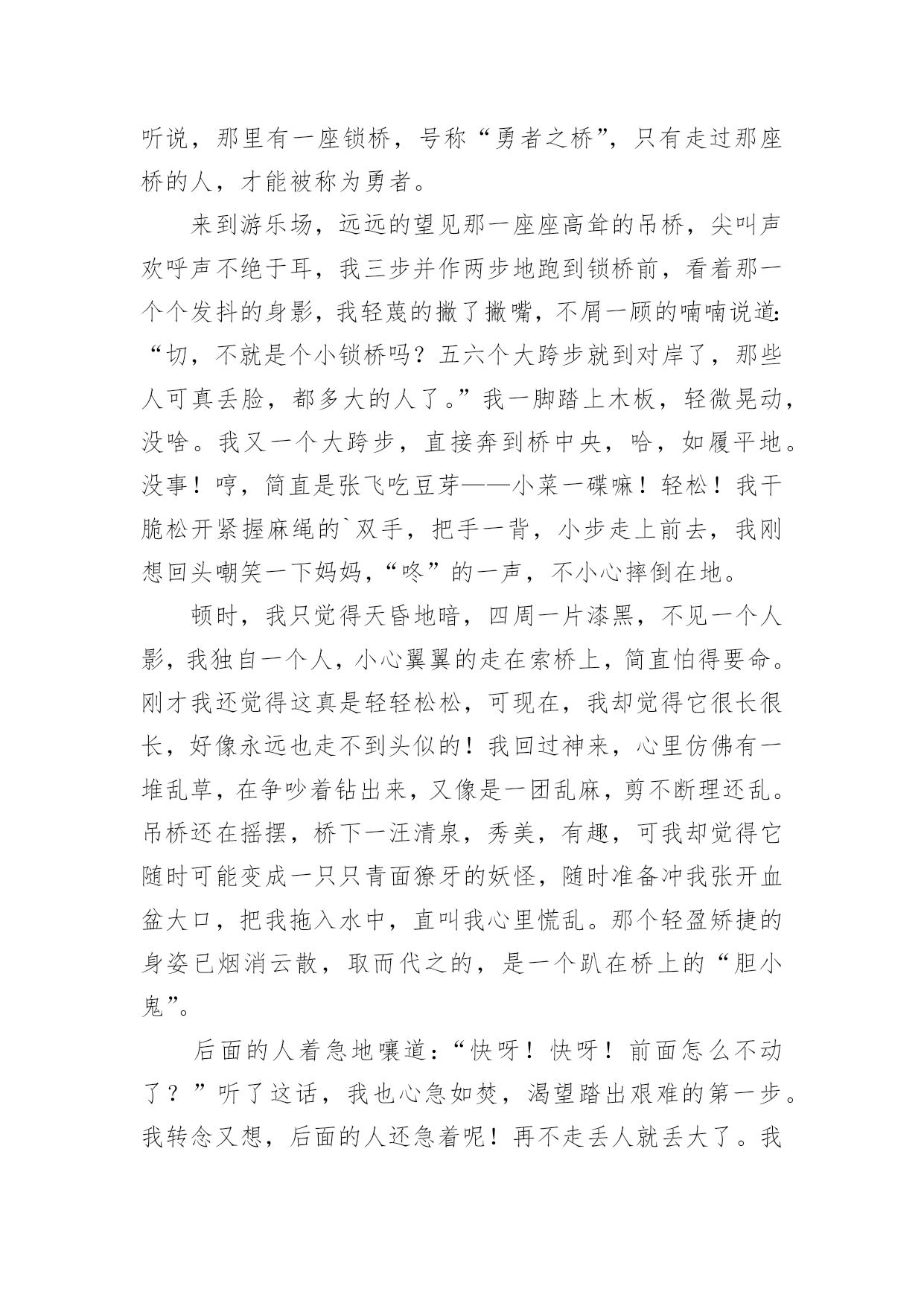 听说，那里有一座锁桥，号称“勇者之桥”，只有走过那座桥的人，才能被称为勇者。

来到游乐场，远远的望见那一座座高耸的吊桥，尖叫声欢呼声不绝于耳，我三步并作两步地跑到锁桥前，看着那一个个发抖的身影，我轻蔑的撇了撇嘴，不屑一顾的喃喃说道：“切，不就是个小锁桥吗？五六个大跨步就到对岸了，那些人可真丢脸，都多大的人了。”我一脚踏上木板，轻微晃动，没啥。我又一个大跨步，直接奔到桥中央，哈，如履平地。没事！哼，简直是张飞吃豆芽——小菜一碟嘛！轻松！我干脆松开紧握麻绳的`双手，把手一背，小步走上前去，我刚想回头嘲笑一下妈妈，“咚”的一声，不小心摔倒在地。

顿时，我只觉得天昏地暗，四周一片漆黑，不见一个人影，我独自一个人，小心翼翼的走在索桥上，简直怕得要命。刚才我还觉得这真是轻轻松松，可现在，我却觉得它很长很长，好像永远也走不到头似的！我回过神来，心里仿佛有一堆乱草，在争吵着钻出来，又像是一团乱麻，剪不断理还乱。吊桥还在摇摆，桥下一汪清泉，秀美，有趣，可我却觉得它随时可能变成一只只青面獠牙的妖怪，随时准备冲我张开血盆大口，把我拖入水中，直叫我心里慌乱。那个轻盈矫捷的身姿已烟消云散，取而代之的，是一个趴在桥上的“胆小鬼”。

后面的人着急地嚷道：“快呀！快呀！前面怎么不动了？”听了这话，我也心急如焚，渴望踏出艰难的第一步。我转念又想，后面的人还急着呢！再不走丢人就丢大了。我